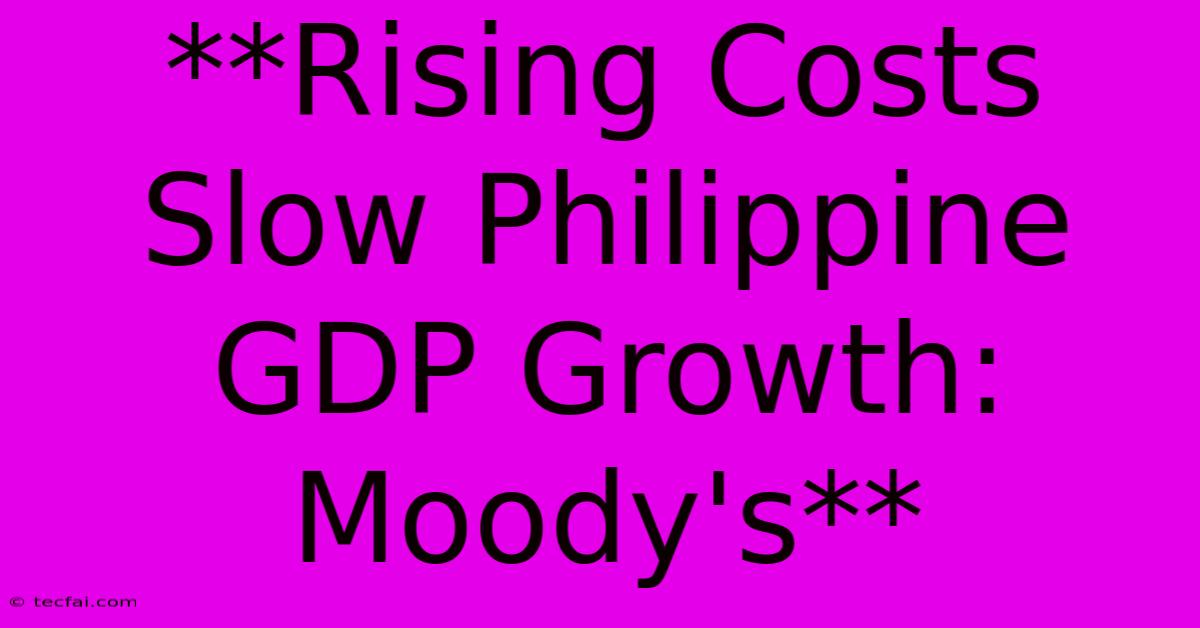 **Rising Costs Slow Philippine GDP Growth: Moody's**

© tecfai.com